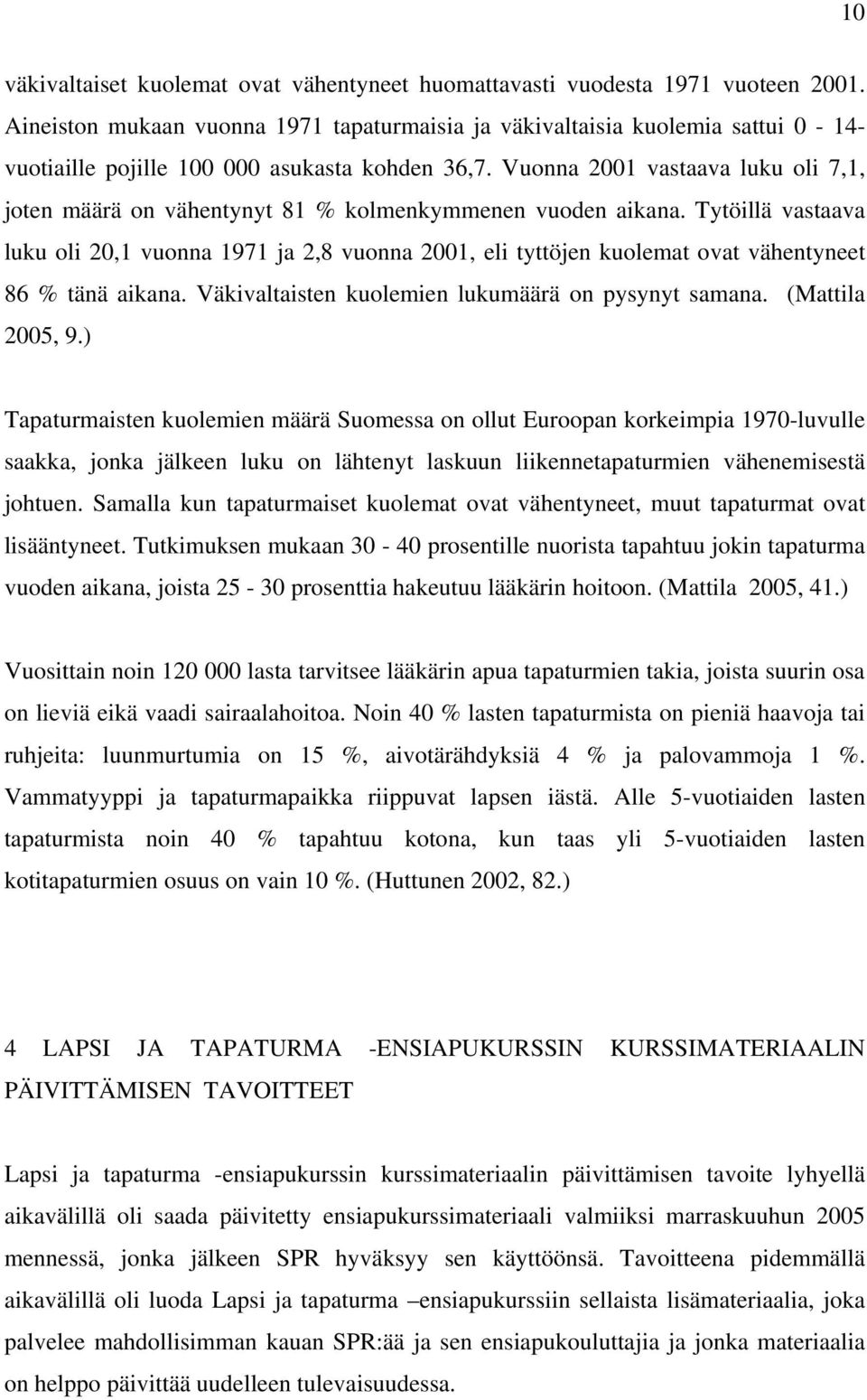 10

väkivaltaiset kuolemat ovat vähentyneet huomattavasti vuodesta 1971 vuoteen 2001. Aineiston mukaan vuonna 1971 tapaturmaisia ja väkivaltaisia kuolemia sattui 0 - 14-vuotiaille pojille 100 000 asukasta kohden 36,7. Vuonna 2001 vastaava luku oli 7,1, joten määrä on vähentynyt 81 % kolmenkymmenen vuoden aikana. Tytöillä vastaava luku oli 20,1 vuonna 1971 ja 2,8 vuonna 2001, eli tyttöjen kuolemat ovat vähentyneet 86 % tänä aikana. Väkivaltaisten kuolemien lukumäärä on pysynyt samana. (Mattila 2005, 9.)

Tapaturmaisten kuolemien määrä Suomessa on ollut Euroopan korkeimpia 1970-luvulle saakka, jonka jälkeen luku on lähtenyt laskuun liikennetapaturmien vähenemisestä johtuen. Samalla kun tapaturmaiset kuolemat ovat vähentyneet, muut tapaturmat ovat lisääntyneet. Tutkimuksen mukaan 30 - 40 prosentille nuorista tapahtuu jokin tapaturma vuoden aikana, joista 25 - 30 prosenttia hakeutuu lääkärin hoitoon. (Mattila 2005, 41.)

Vuosittain noin 120 000 lasta tarvitsee lääkärin apua tapaturmien takia, joista suurin osa on lieviä eikä vaadi sairaalahoitoa. Noin 40 % lasten tapaturmista on pieniä haavoja tai ruhjeita: luunmurtumia on 15 %, aivotärähdyksiä 4 % ja palovammoja 1 %. Vammatyyppi ja tapaturmapaikka riippuvat lapsen iästä. Alle 5-vuotiaiden lasten tapaturmista noin 40 % tapahtuu kotona, kun taas yli 5-vuotiaiden lasten kotitapaturmien osuus on vain 10 %. (Huttunen 2002, 82.)

4 LAPSI JA TAPATURMA -ENSIAPUKURSSIN KURSSIMATERIAALIN PÄIVITTÄMISEN TAVOITTEET

Lapsi ja tapaturma -ensiapukurssin kurssimateriaalin päivittämisen tavoite lyhyellä aikavälillä oli saada päivitetty ensiapukurssimateriaali valmiiksi marraskuuhun 2005 mennessä, jonka jälkeen SPR hyväksyy sen käyttöönsä. Tavoitteena pidemmällä aikavälillä oli luoda Lapsi ja tapaturma –ensiapukurssiin sellaista lisämateriaalia, joka palvelee mahdollisimman kauan SPR:ää ja sen ensiapukouluttajia ja jonka materiaalia on helppo päivittää uudelleen tulevaisuudessa.